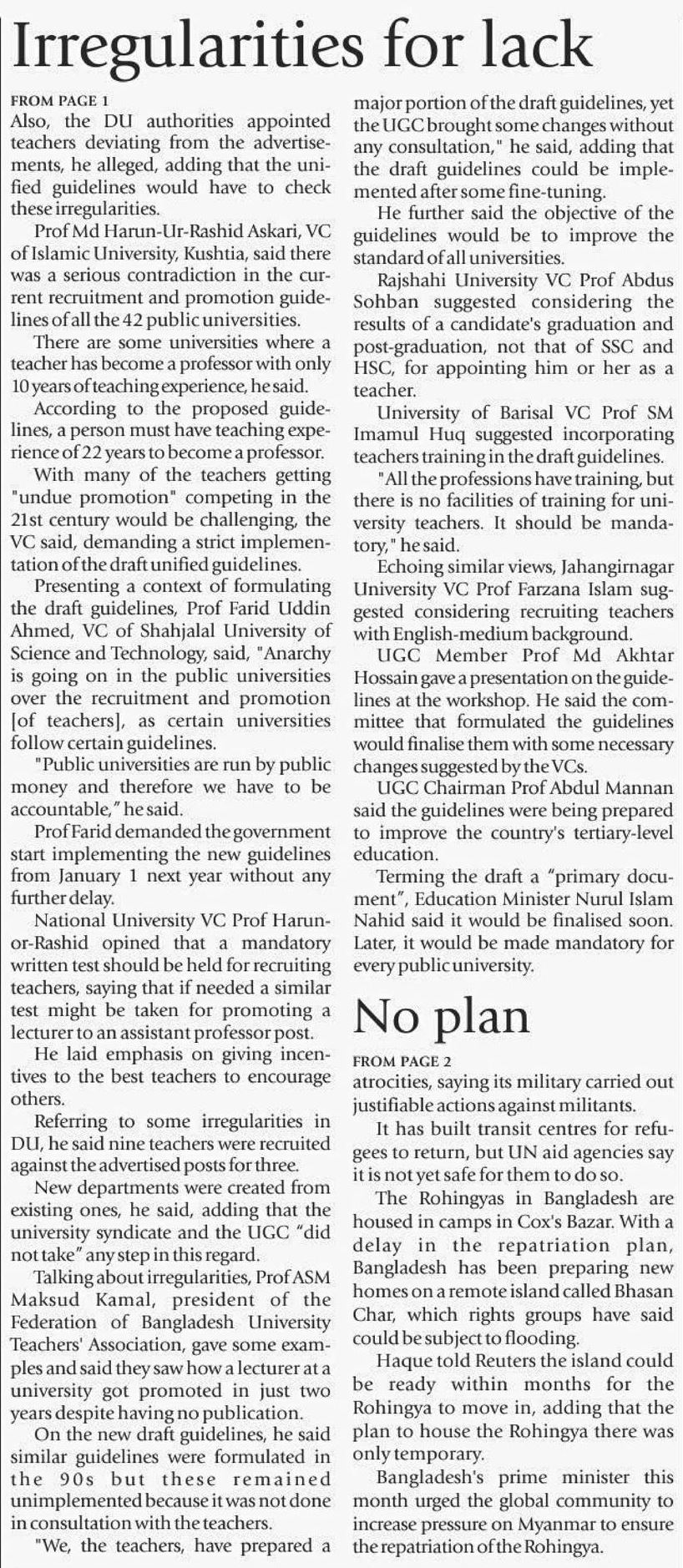 Irregularities for lack

FROM PAGE 1

Also, the DU authorities appointed teachers deviating from the advertisements, he alleged, adding that the unified guidelines would have to check these irregularities.

Prof Md Harun-Ur-Rashid Askari, VC of Islamic University, Kushtia, said there was a serious contradiction in the current recruitment and promotion guidelines of all the 42 public universities.

There are some universities where a teacher has become a professor with only 10 years of teaching experience, he said.

According to the proposed guidelines, a person must have teaching experience of 22 years to become a professor.

With many of the teachers getting "undue promotion" competing in the 21st century would be challenging, the VC said, demanding a strict implementation of the draft unified guidelines.

Presenting a context of formulating the draft guidelines, Prof Farid Uddin Ahmed, VC of Shahjalal University of Science and Technology, said, "Anarchy is going on in the public universities over the recruitment and promotion [of teachers], as certain universities follow certain guidelines.

"Public universities are run by public money and therefore we have to be accountable," he said.

Prof Farid demanded the government start implementing the new guidelines from January 1 next year without any further delay.

National University VC Prof Harun-or-Rashid opined that a mandatory written test should be held for recruiting teachers, saying that if needed a similar test might be taken for promoting a lecturer to an assistant professor post.

He laid emphasis on giving incentives to the best teachers to encourage others.

Referring to some irregularities in DU, he said nine teachers were recruited against the advertised posts for three.

New departments were created from existing ones, he said, adding that the university syndicate and the UGC "did not take" any step in this regard.

Talking about irregularities, Prof ASM Maksud Kamal, president of the Federation of Bangladesh University Teachers' Association, gave some examples and said they saw how a lecturer at a university got promoted in just two years despite having no publication.

On the new draft guidelines, he said similar guidelines were formulated in the 90s but these remained unimplemented because it was not done in consultation with the teachers.

"We, the teachers, have prepared a major portion of the draft guidelines, yet the UGC brought some changes without any consultation," he said, adding that the draft guidelines could be implemented after some fine-tuning.

He further said the objective of the guidelines would be to improve the standard of all universities.

Rajshahi University VC Prof Abdus Sohban suggested considering the results of a candidate's graduation and post-graduation, not that of SSC and HSC, for appointing him or her as a teacher.

University of Barisal VC Prof SM Imamul Huq suggested incorporating teachers training in the draft guidelines.

"All the professions have training, but there is no facilities of training for university teachers. It should be mandatory," he said.

Echoing similar views, Jahangirnagar University VC Prof Farzana Islam suggested considering recruiting teachers with English-medium background.

UGC Member Prof Md Akhtar Hossain gave a presentation on the guidelines at the workshop. He said the committee that formulated the guidelines would finalise them with some necessary changes suggested by the VCs.

UGC Chairman Prof Abdul Mannan said the guidelines were being prepared to improve the country's tertiary-level education.

Terming the draft a "primary document", Education Minister Nurul Islam Nahid said it would be finalised soon. Later, it would be made mandatory for every public university.

No plan

FROM PAGE 2

atrocities, saying its military carried out justifiable actions against militants.

It has built transit centres for refugees to return, but UN aid agencies say it is not yet safe for them to do so.

The Rohingyas in Bangladesh are housed in camps in Cox's Bazar. With a delay in the repatriation plan, Bangladesh has been preparing new homes on a remote island called Bhasan Char, which rights groups have said could be subject to flooding.

Haque told Reuters the island could be ready within months for the Rohingya to move in, adding that the plan to house the Rohingya there was only temporary.

Bangladesh's prime minister this month urged the global community to increase pressure on Myanmar to ensure the repatriation of the Rohingya.